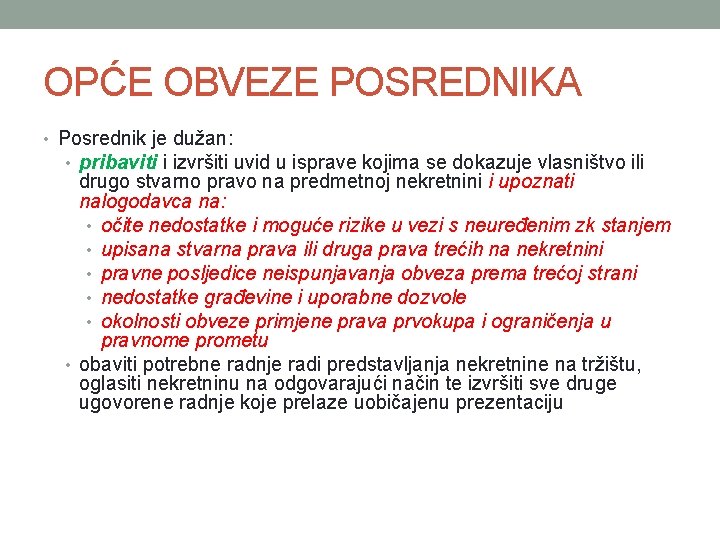 OPĆE OBVEZE POSREDNIKA

• Posrednik je dužan:
• pribaviti i izvršiti uvid u isprave kojima se dokazuje vlasništvo ili drugo stvarno pravo na predmetnoj nekretnini i upoznati nalogodavca na:
• očite nedostatke i moguće rizike u vezi s neuređenim zk stanjem
• upisana stvarna prava ili druga prava trećih na nekretnini
• pravne posljedice neispunjavanja obveza prema trećoj strani
• nedostatke građevine i uporabne dozvole
• okolnosti obveze primjene prava prvokupa i ograničenja u pravnome prometu
• obaviti potrebne radnje radi predstavljanja nekretnine na tržištu, oglasiti nekretninu na odgovarajući način te izvršiti sve druge ugovorene radnje koje prelaze uobičajenu prezentaciju